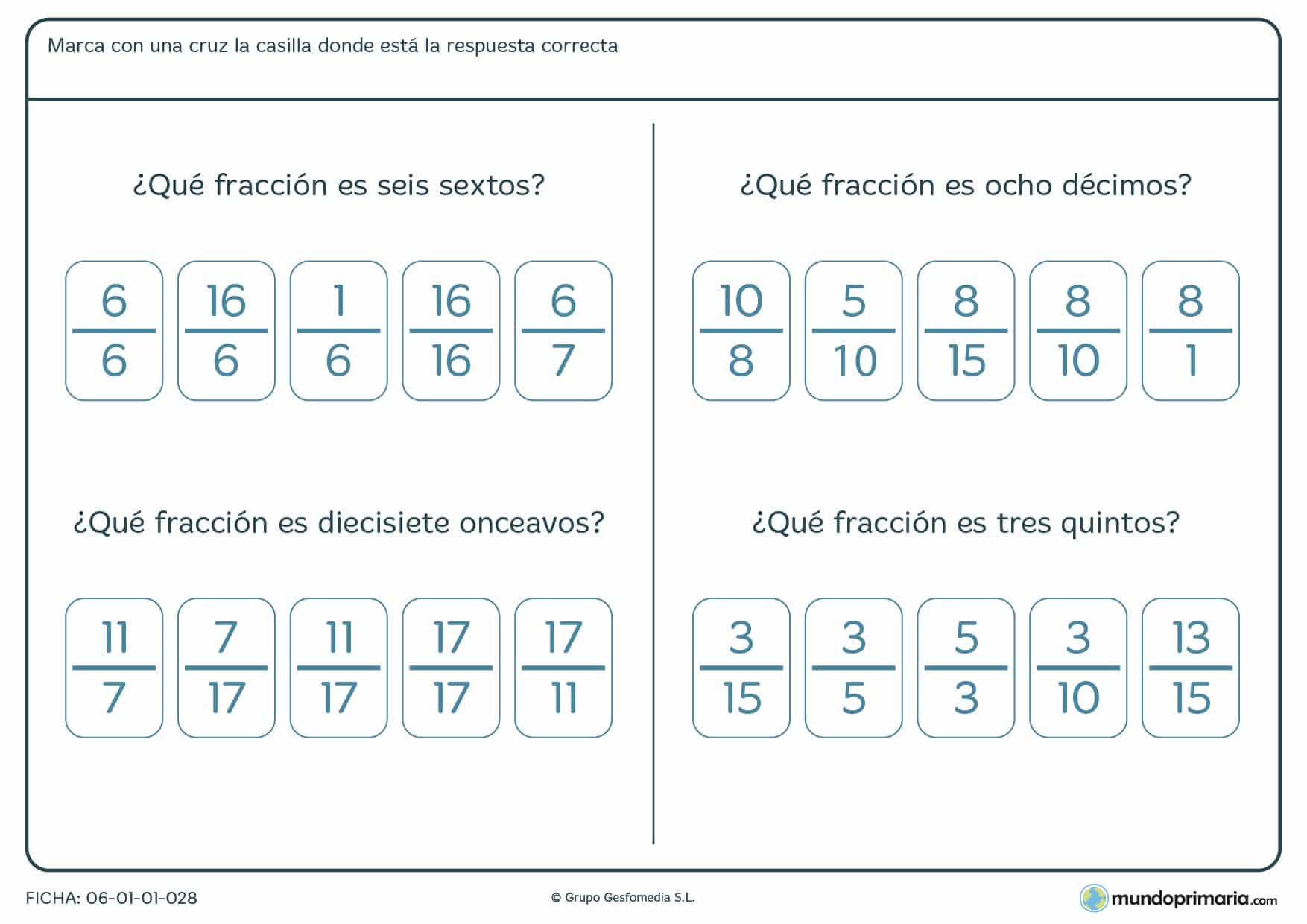 Marca con una cruz la casilla donde está la respuesta correcta

¿Qué fracción es seis sextos?

$\frac{6}{6}$ $\frac{16}{6}$ $\frac{1}{6}$ $\frac{16}{16}$ $\frac{6}{7}$

¿Qué fracción es diecisiete onceavos?

$\frac{11}{7}$ $\frac{7}{17}$ $\frac{11}{17}$ $\frac{17}{17}$ $\frac{17}{11}$

¿Qué fracción es ocho décimos?

$\frac{10}{8}$ $\frac{5}{10}$ $\frac{8}{15}$ $\frac{8}{10}$ $\frac{8}{1}$

¿Qué fracción es tres quintos?

$\frac{3}{15}$ $\frac{3}{5}$ $\frac{5}{3}$ $\frac{3}{10}$ $\frac{13}{15}$

FICHA: 06-01-01-028

© Grupo Gesfomedia S.L.

mundoprimaria.com